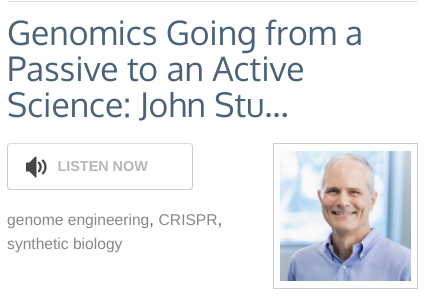 Genomics Going from a Passive to an Active Science: John Stu...

LISTEN NOW

genome engineering, CRISPR, synthetic biology